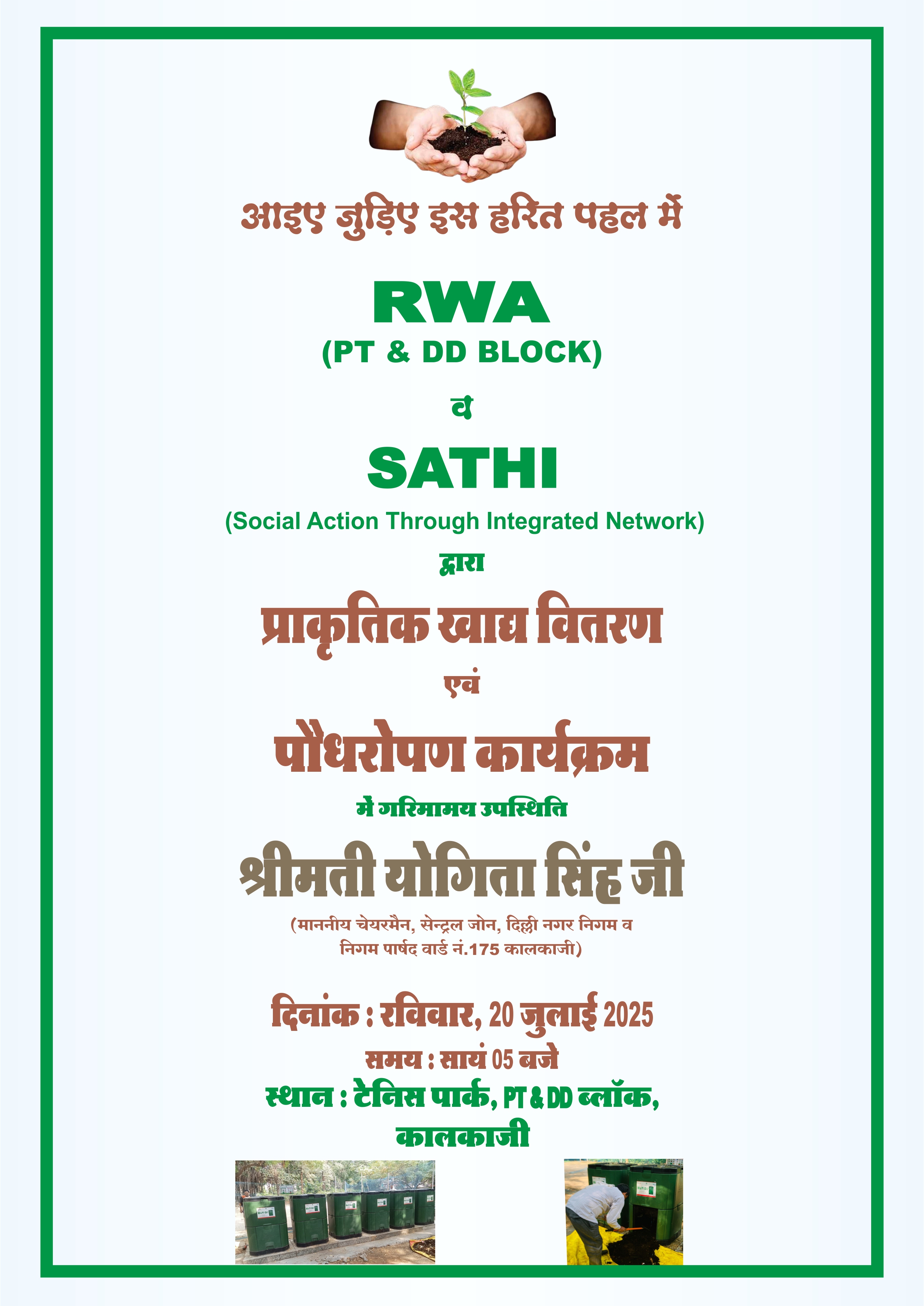 आइए जुड़िए इस हरित पहल में

RWA
(PT & DD BLOCK)

व

SATHI
(Social Action Through Integrated Network)

द्वारा

प्राकृतिक खाद्य वितरण

एवं

पौधरोपण कार्यक्रम

में गरिमामय उपस्थिति

श्रीमती योगिता सिंह जी

(माननीय चेयरमैन, सेन्ट्रल जोन, दिल्ली नगर निगम व निगम पार्षद वार्ड नं.175 कालकाजी)

दिनांक : रविवार, 20 जुलाई 2025
समय : सायं 05 बजे
स्थान : टेनिस पार्क, PT & DD ब्लॉक, कालकाजी